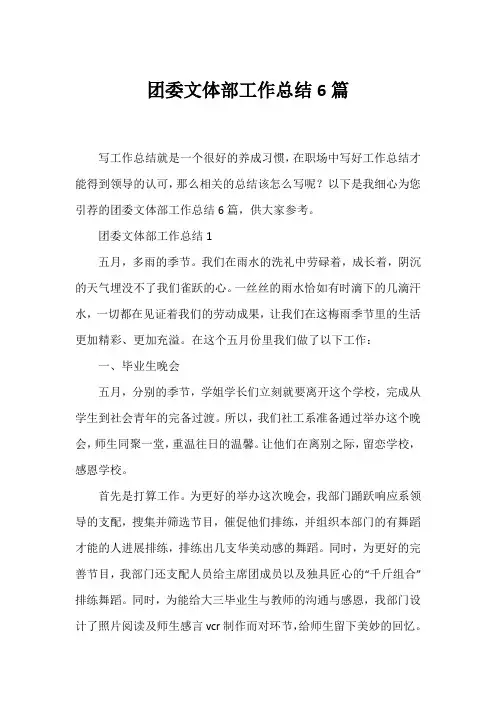 团委文体部工作总结 6 篇

写工作总结就是一个很好的养成习惯，在职场中写好工作总结才能得到领导的认可，那么相关的总结该怎么写呢？以下是我细心为您引荐的团委文体部工作总结 6 篇，供大家参考。

团委文体部工作总结 1

五月，多雨的季节。我们在雨水的洗礼中劳碌着，成长着，阴沉的天气埋没不了我们雀跃的心。一丝丝的雨水恰如有时滴下的几滴汗水，一切都在见证着我们的劳动成果，让我们在这梅雨季节里的生活更加精彩、更加充溢。在这个五月份里我们做了以下工作：

一、毕业生晚会

五月，分别的季节，学姐学长们立刻就要离开这个学校，完成从学生到社会青年的完备过渡。所以，我们社工系准备通过举办这个晚会，师生同聚一堂，重温往日的温馨。让他们在离别之际，留恋学校，感恩学校。

首先是打算工作。为更好的举办这次晚会，我部门踊跃响应系领导的支配，搜集并筛选节目，催促他们排练，并组织本部门的有舞蹈才能的人进展排练，排练出几支华美动感的舞蹈。同时，为更好的完善节目，我部门还支配人员给主席团成员以及独具匠心的“千斤组合”排练舞蹈。同时，为能给大三毕业生与教师的沟通与感恩，我部门设计了照片阅读及师生感言 vcr 制作而对环节，给师生留下美妙的回忆。